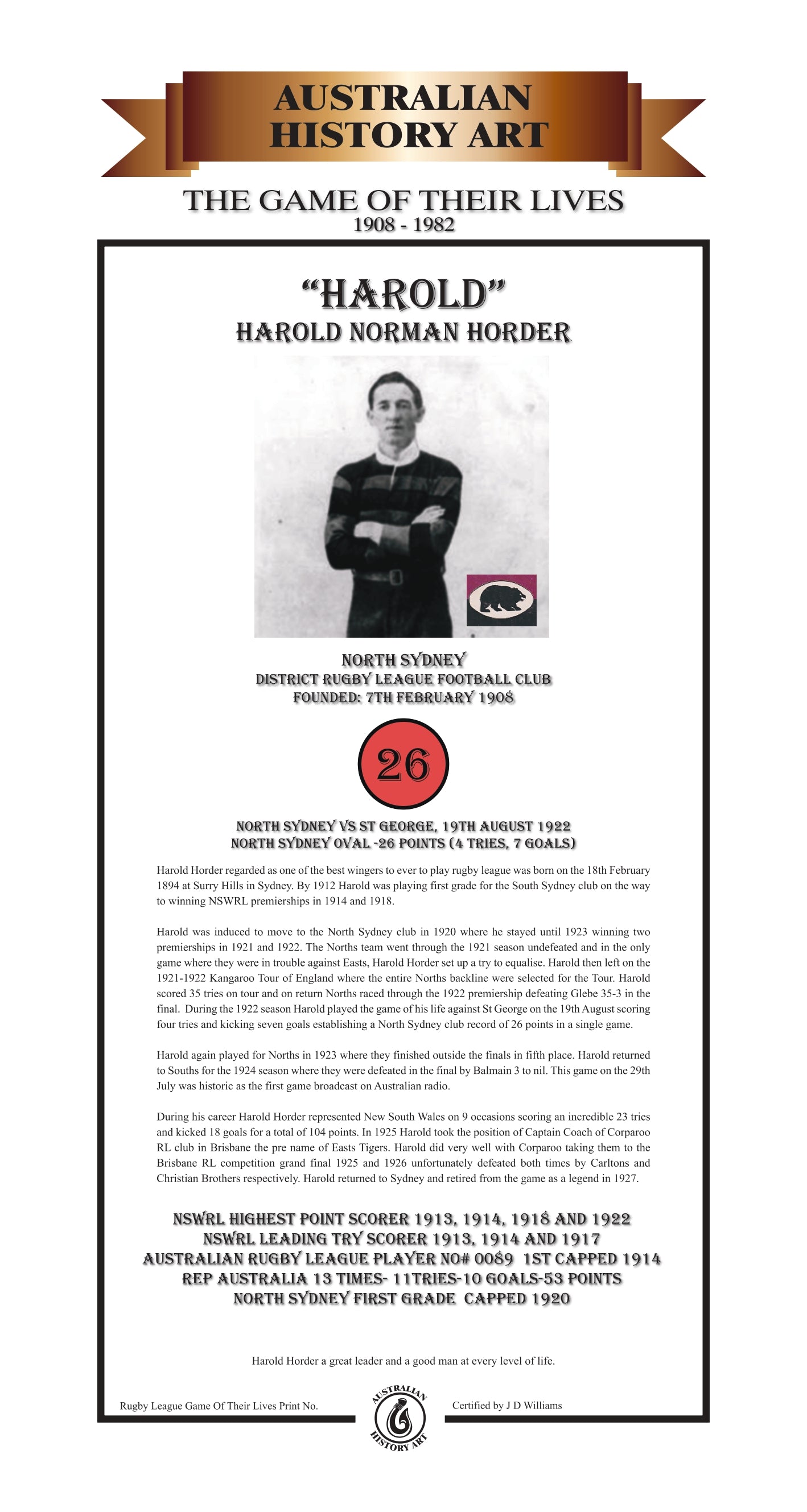 AUSTRALIAN HISTORY ART

THE GAME OF THEIR LIVES
1908 - 1982

"HAROLD"
HAROLD NORMAN HORDER

NORTH SYDNEY
DISTRICT RUGBY LEAGUE FOOTBALL CLUB
FOUNDED: 7TH FEBRUARY 1908

26

NORTH SYDNEY VS ST GEORGE, 19TH AUGUST 1922
NORTH SYDNEY OVAL -26 POINTS (4 TRIES, 7 GOALS)

Harold Horder regarded as one of the best wingers to ever to play rugby league was born on the 18th February 1894 at Surry Hills in Sydney. By 1912 Harold was playing first grade for the South Sydney club on the way to winning NSWRL premierships in 1914 and 1918.

Harold was induced to move to the North Sydney club in 1920 where he stayed until 1923 winning two premierships in 1921 and 1922. The Norths team went through the 1921 season undefeated and in the only game where they were in trouble against Easts, Harold Horder set up a try to equalise. Harold then left on the 1921-1922 Kangaroo Tour of England where the entire Norths backline were selected for the Tour. Harold scored 35 tries on tour and on return Norths raced through the 1922 premiership defeating Glebe 35-3 in the final. During the 1922 season Harold played the game of his life against St George on the 19th August scoring four tries and kicking seven goals establishing a North Sydney club record of 26 points in a single game.

Harold again played for Norths in 1923 where they finished outside the finals in fifth place. Harold returned to Souths for the 1924 season where they were defeated in the final by Balmain 3 to nil. This game on the 29th July was historic as the first game broadcast on Australian radio.

During his career Harold Horder represented New South Wales on 9 occasions scoring an incredible 23 tries and kicked 18 goals for a total of 104 points. In 1925 Harold took the position of Captain Coach of Corparoo RL club in Brisbane the pre name of Easts Tigers. Harold did very well with Corparoo taking them to the Brisbane RL competition grand final 1925 and 1926 unfortunately defeated both times by Carltons and Christian Brothers respectively. Harold returned to Sydney and retired from the game as a legend in 1927.

NSWRL HIGHEST POINT SCORER 1913, 1914, 1918 AND 1922
NSWRL LEADING TRY SCORER 1913, 1914 AND 1917
AUSTRALIAN RUGBY LEAGUE PLAYER NO# 0089 1ST CAPPED 1914
REP AUSTRALIA 13 TIMES- 11TRIES-10 GOALS-53 POINTS
NORTH SYDNEY FIRST GRADE CAPPED 1920

Harold Horder a great leader and a good man at every level of life.

Rugby League Game Of Their Lives Print No.

AUSTRALIAN HISTORY ART

Certified by J D Williams